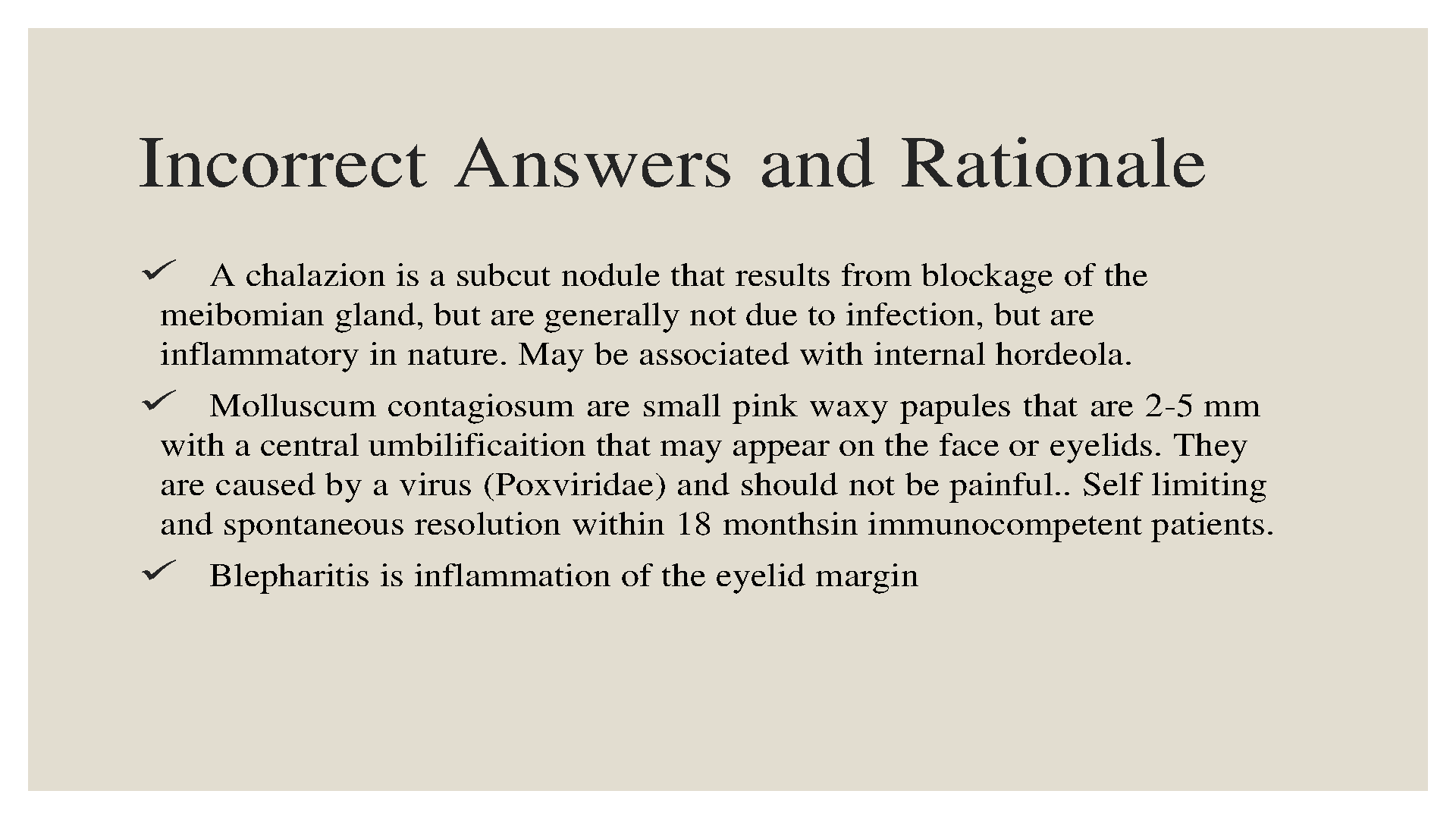 Incorrect Answers and Rationale

✓ A chalazion is a subcut nodule that results from blockage of the meibomian gland, but are generally not due to infection, but are inflammatory in nature. May be associated with internal hordeola.

✓ Molluscum contagiosum are small pink waxy papules that are 2-5 mm with a central umbilificaition that may appear on the face or eyelids. They are caused by a virus (Poxviridae) and should not be painful.. Self limiting and spontaneous resolution within 18 monthsin immunocompetent patients.

✓ Blepharitis is inflammation of the eyelid margin